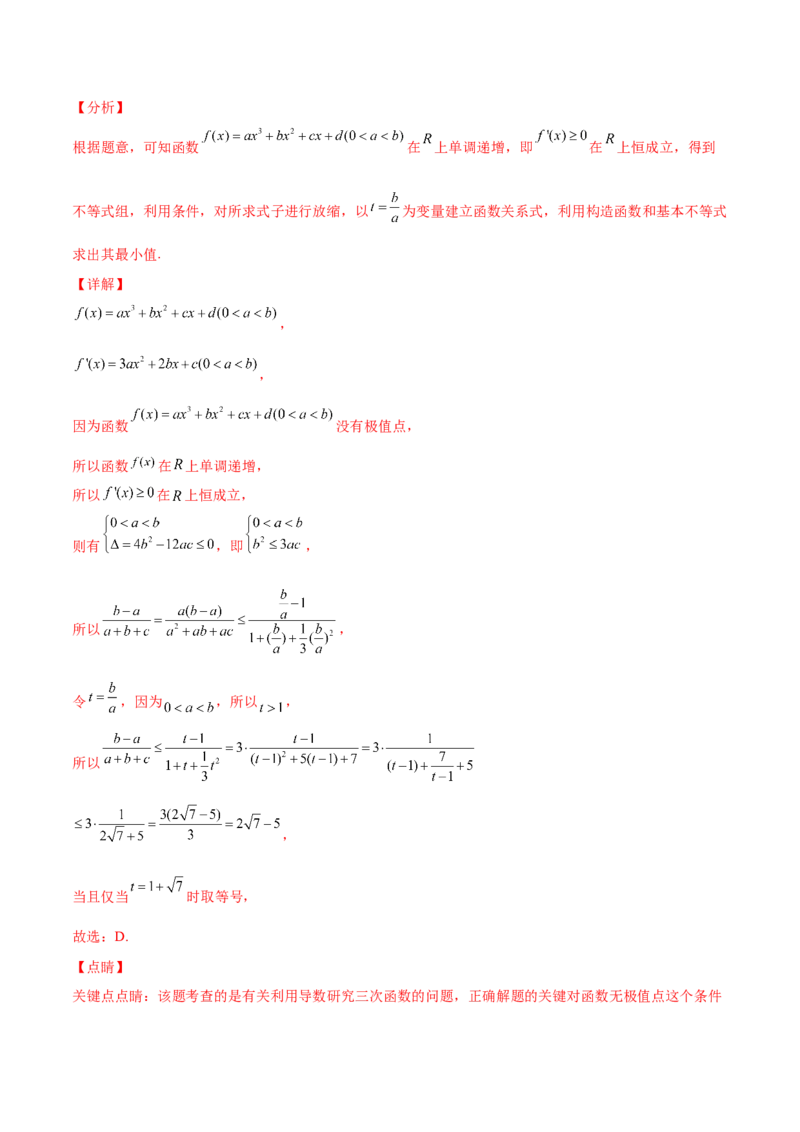 【分析】

根据题意，可知函数$f(x)=ax^3+bx^2+cx+d(0<a<b)$在$R$上单调递增，即$f'(x)\geq 0$在$R$上恒成立，得到不等式组，利用条件，对所求式子进行放缩，以$t=\frac{b}{a}$为变量建立函数关系式，利用构造函数和基本不等式求出其最小值.

【详解】

$f(x)=ax^3+bx^2+cx+d(0<a<b)$，

$f'(x)=3ax^2+2bx+c(0<a<b)$，

因为函数$f(x)=ax^3+bx^2+cx+d(0<a<b)$没有极值点，

所以函数$f(x)$在$R$上单调递增，

所以$f'(x)\geq 0$在$R$上恒成立，

则有$\begin{cases}0<a<b\\ \Delta=4b^2-12ac\leq 0\end{cases}$，即$\begin{cases}0<a<b\\ b^2\leq 3ac\end{cases}$，

所以$\frac{b-a}{a+b+c}=\frac{a(b-a)}{a^2+ab+ac}\leq\frac{\frac{b}{a}-1}{1+(\frac{b}{a})+\frac{1}{3}(\frac{b}{a})^2}$，

令$t=\frac{b}{a}$，因为$0<a<b$，所以$t>1$，

所以$\frac{b-a}{a+b+c}\leq\frac{t-1}{1+t+\frac{1}{3}t^2}=3\cdot\frac{t-1}{(t-1)^2+5(t-1)+7}=3\cdot\frac{1}{(t-1)+\frac{7}{t-1}+5}$

$\leq 3\cdot\frac{1}{2\sqrt{7}+5}=\frac{3(2\sqrt{7}-5)}{3}=2\sqrt{7}-5$，

当且仅当$t=1+\sqrt{7}$时取等号，

故选：D.

【点睛】

关键点点睛：该题考查的是有关利用导数研究三次函数的问题，正确解题的关键对函数无极值点这个条件